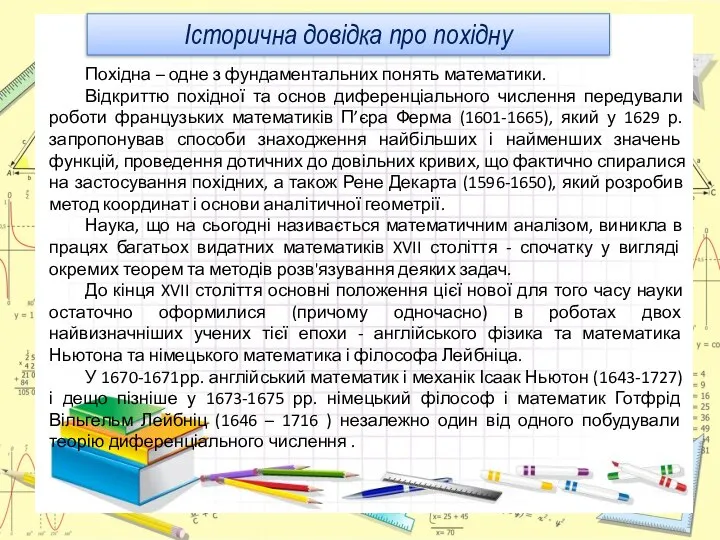 Історична довідка про похідну

Похідна – одне з фундаментальних понять математики.

Відкриттю похідної та основ диференціального числення передували роботи французьких математиків П’єра Ферма (1601-1665), який у 1629 р. запропонував способи знаходження найбільших і найменших значень функцій, проведення дотичних до довільних кривих, що фактично спиралися на застосування похідних, а також Рене Декарта (1596-1650), який розробив метод координат і основи аналітичної геометрії.

Наука, що на сьогодні називається математичним аналізом, виникла в працях багатьох видатних математиків XVII століття - спочатку у вигляді окремих теорем та методів розв'язування деяких задач.

До кінця XVII століття основні положення цієї нової для того часу науки остаточно оформилися (причому одночасно) в роботах двох найвизначніших учених тієї епохи - англійського фізика та математика Ньютона та німецького математика і філософа Лейбніца.

У 1670-1671рр. англійський математик і механік Ісаак Ньютон (1643-1727) і дещо пізніше у 1673-1675 рр. німецький філософ і математик Готфрід Вільгельм Лейбніц (1646 – 1716 ) незалежно один від одного побудували теорію диференціального числення .